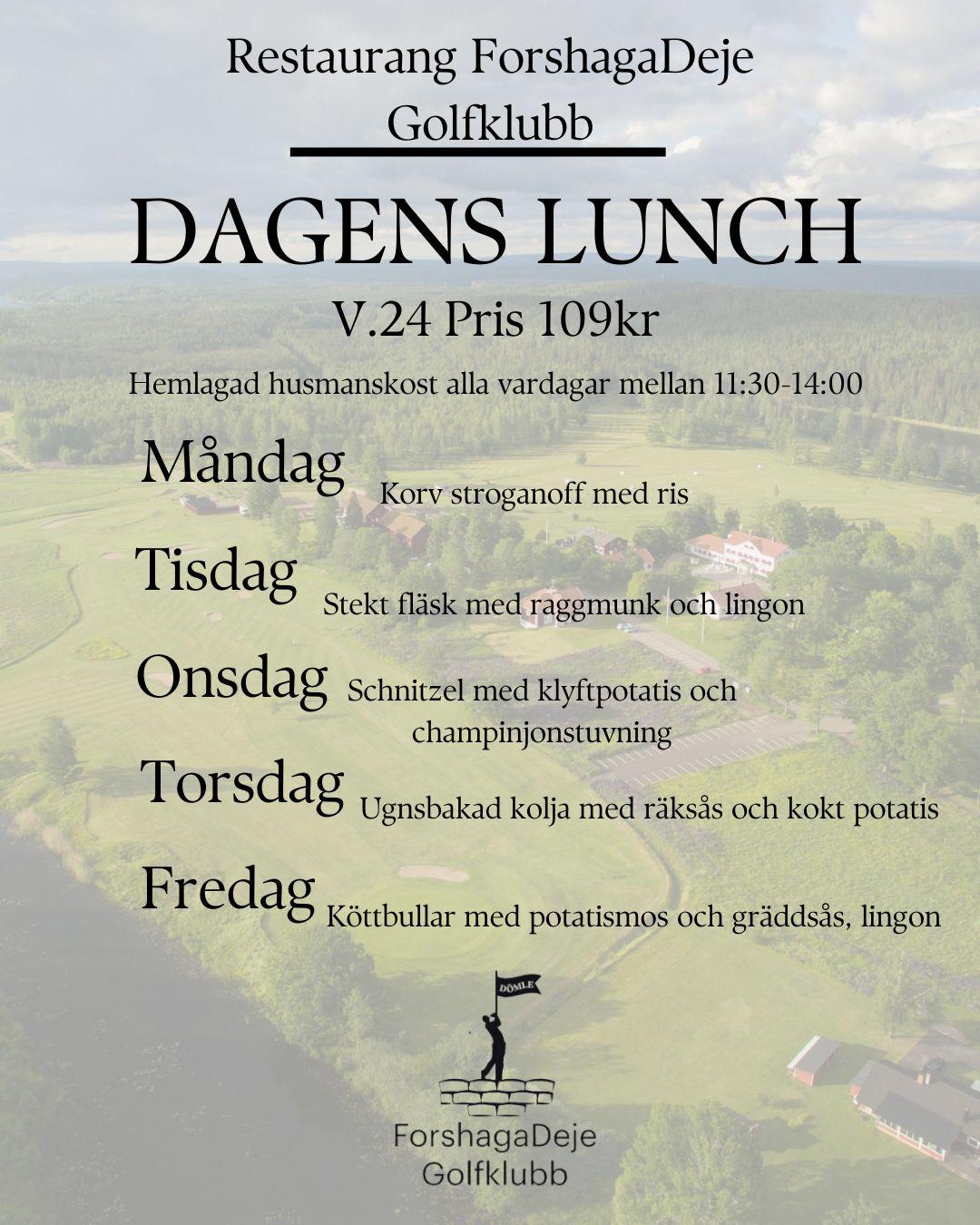 Restaurang ForshagaDeje Golfklubb

DAGENS LUNCH

V.24 Pris 109kr

Hemlagad husmanskost alla vardagar mellan 11:30-14:00

Måndag Korv stroganoff med ris

Tisdag Stekt fläsk med raggmunk och lingon

Onsdag Schnitzel med klyftpotatis och champinjonstuvning

Torsdag Ugnsbakad kolja med räksås och kokt potatis

Fredag Köttbullar med potatismos och gräddsås, lingon

DÖMLE

ForshagaDeje Golfklubb